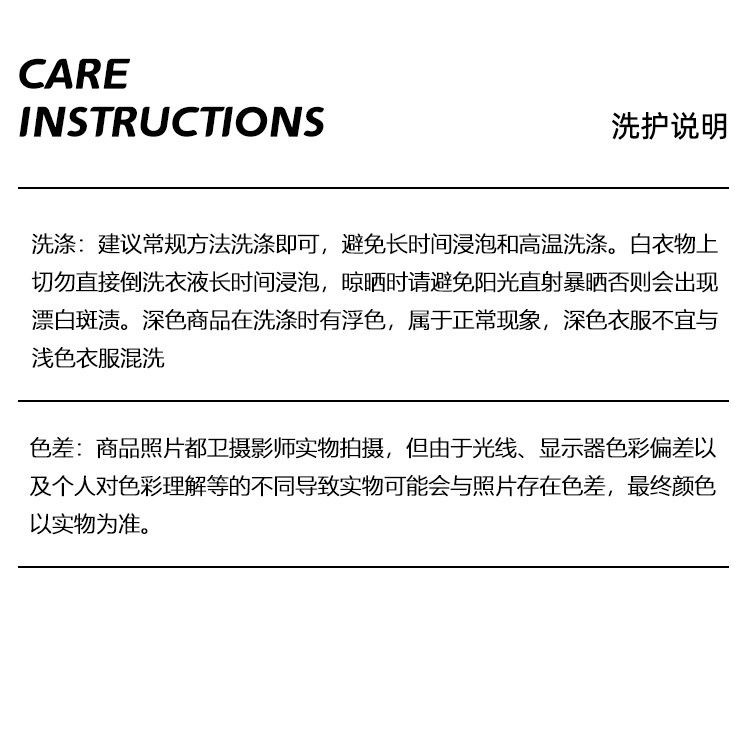 CARE
INSTRUCTIONS

洗护说明

洗涤：建议常规方法洗涤即可，避免长时间浸泡和高温洗涤。白衣物上切勿直接倒洗衣液长时间浸泡，晾晒时请避免阳光直射暴晒否则会出现漂白斑渍。深色商品在洗涤时有浮色，属于正常现象，深色衣服不宜与浅色衣服混洗

色差：商品照片都卫摄影师实物拍摄，但由于光线、显示器色彩偏差以及个人对色彩理解等的不同导致实物可能会与照片存在色差，最终颜色以实物为准。